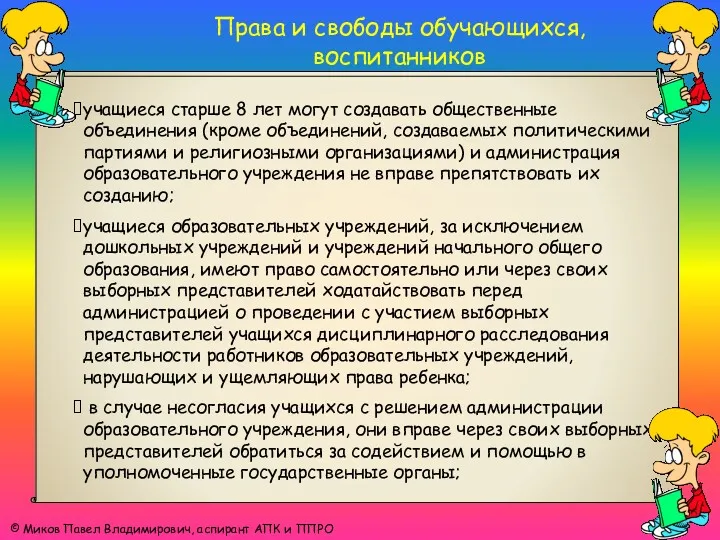 Права и свободы обучающихся, воспитанников

учащиеся старше 8 лет могут создавать общественные объединения (кроме объединений, создаваемых политическими партиями и религиозными организациями) и администрация образовательного учреждения не вправе препятствовать их созданию;

учащиеся образовательных учреждений, за исключением дошкольных учреждений и учреждений начального общего образования, имеют право самостоятельно или через своих выборных представителей ходатайствовать перед администрацией о проведении с участием выборных представителей учащихся дисциплинарного расследования деятельности работников образовательных учреждений, нарушающих и ущемляющих права ребенка;

в случае несогласия учащихся с решением администрации образовательного учреждения, они вправе через своих выборных представителей обратиться за содействием и помощью в уполномоченные государственные органы;

© Миков Павел Владимирович, аспирант АПК и ППРО